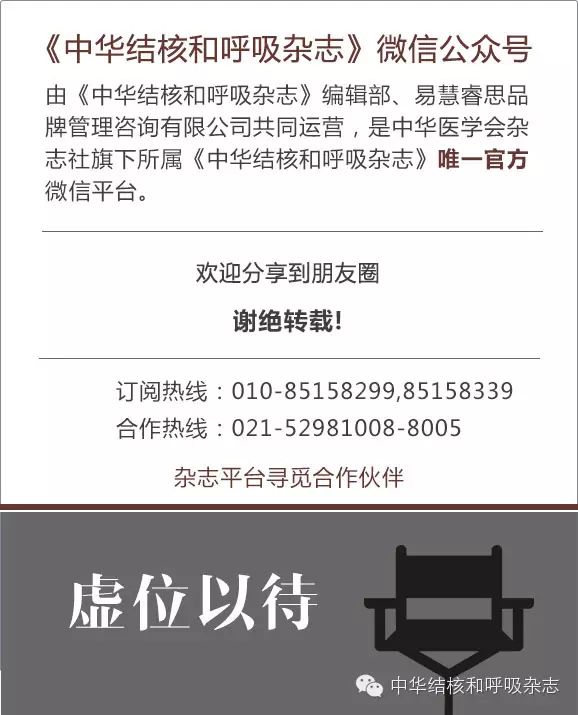 《中华结核和呼吸杂志》微信公众号

由《中华结核和呼吸杂志》编辑部、易慧睿思品牌管理咨询有限公司共同运营，是中华医学会杂志社旗下所属《中华结核和呼吸杂志》唯一官方微信平台。

欢迎分享到朋友圈

谢绝转载!

订阅热线：010-85158299,85158339
合作热线：021-52981008-8005

杂志平台寻觅合作伙伴

虚位以待

中华结核和呼吸杂志